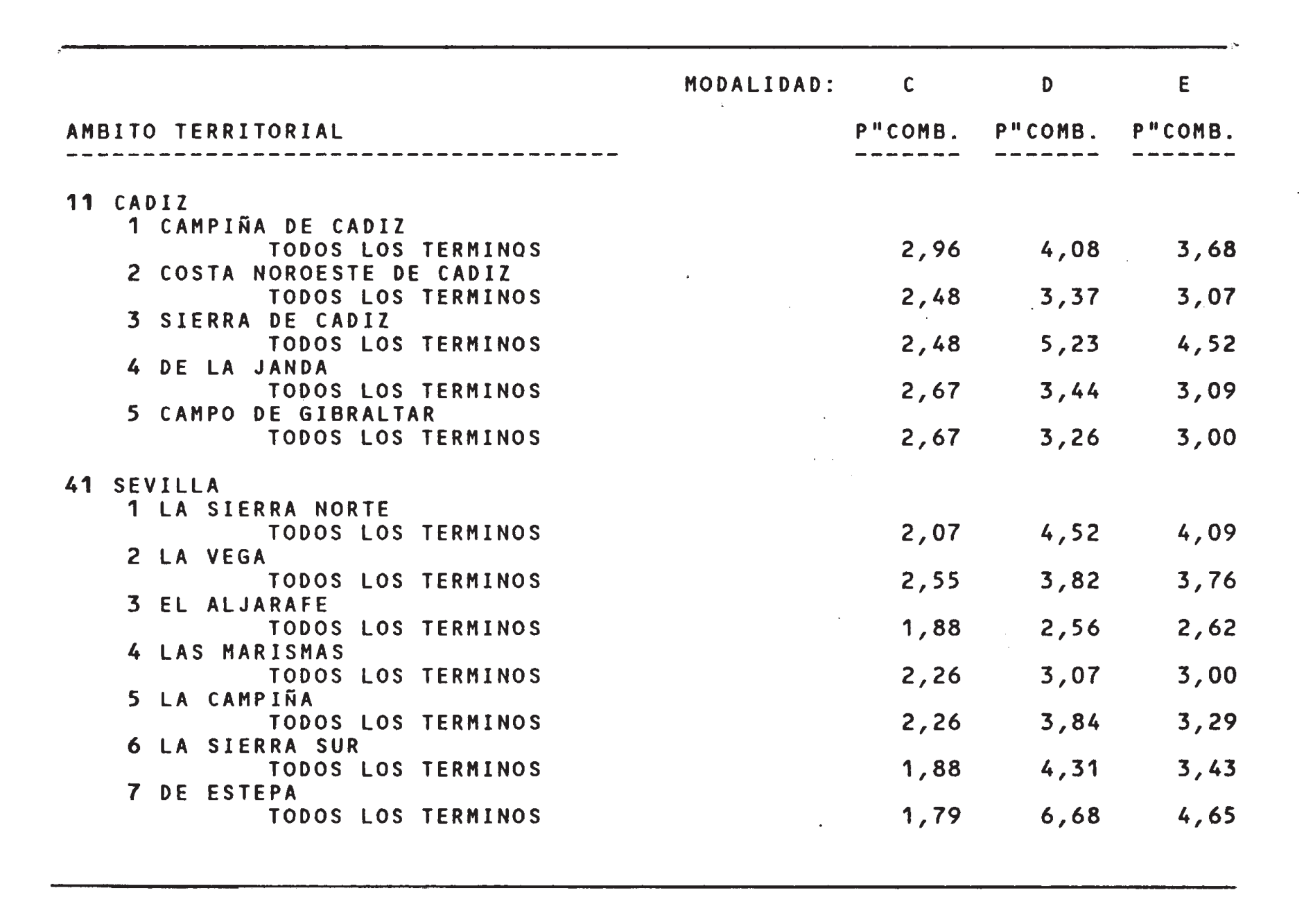 | | MODALIDAD: C | D | E |
|---|---|---|---|
| AMBITO TERRITORIAL | P"COMB. | P"COMB. | P"COMB. |
| 11 CADIZ | | | |
| 1 CAMPIÑA DE CADIZ | | | |
| TODOS LOS TERMINOS | 2,96 | 4,08 | 3,68 |
| 2 COSTA NOROESTE DE CADIZ | | | |
| TODOS LOS TERMINOS | 2,48 | 3,37 | 3,07 |
| 3 SIERRA DE CADIZ | | | |
| TODOS LOS TERMINOS | 2,48 | 5,23 | 4,52 |
| 4 DE LA JANDA | | | |
| TODOS LOS TERMINOS | 2,67 | 3,44 | 3,09 |
| 5 CAMPO DE GIBRALTAR | | | |
| TODOS LOS TERMINOS | 2,67 | 3,26 | 3,00 |
| 41 SEVILLA | | | |
| 1 LA SIERRA NORTE | | | |
| TODOS LOS TERMINOS | 2,07 | 4,52 | 4,09 |
| 2 LA VEGA | | | |
| TODOS LOS TERMINOS | 2,55 | 3,82 | 3,76 |
| 3 EL ALJARAFE | | | |
| TODOS LOS TERMINOS | 1,88 | 2,56 | 2,62 |
| 4 LAS MARISMAS | | | |
| TODOS LOS TERMINOS | 2,26 | 3,07 | 3,00 |
| 5 LA CAMPIÑA | | | |
| TODOS LOS TERMINOS | 2,26 | 3,84 | 3,29 |
| 6 LA SIERRA SUR | | | |
| TODOS LOS TERMINOS | 1,88 | 4,31 | 3,43 |
| 7 DE ESTEPA | | | |
| TODOS LOS TERMINOS | 1,79 | 6,68 | 4,65 |